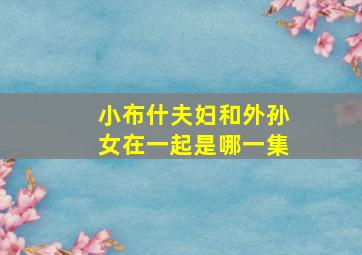 小布什夫妇和外孙女在一起是哪一集